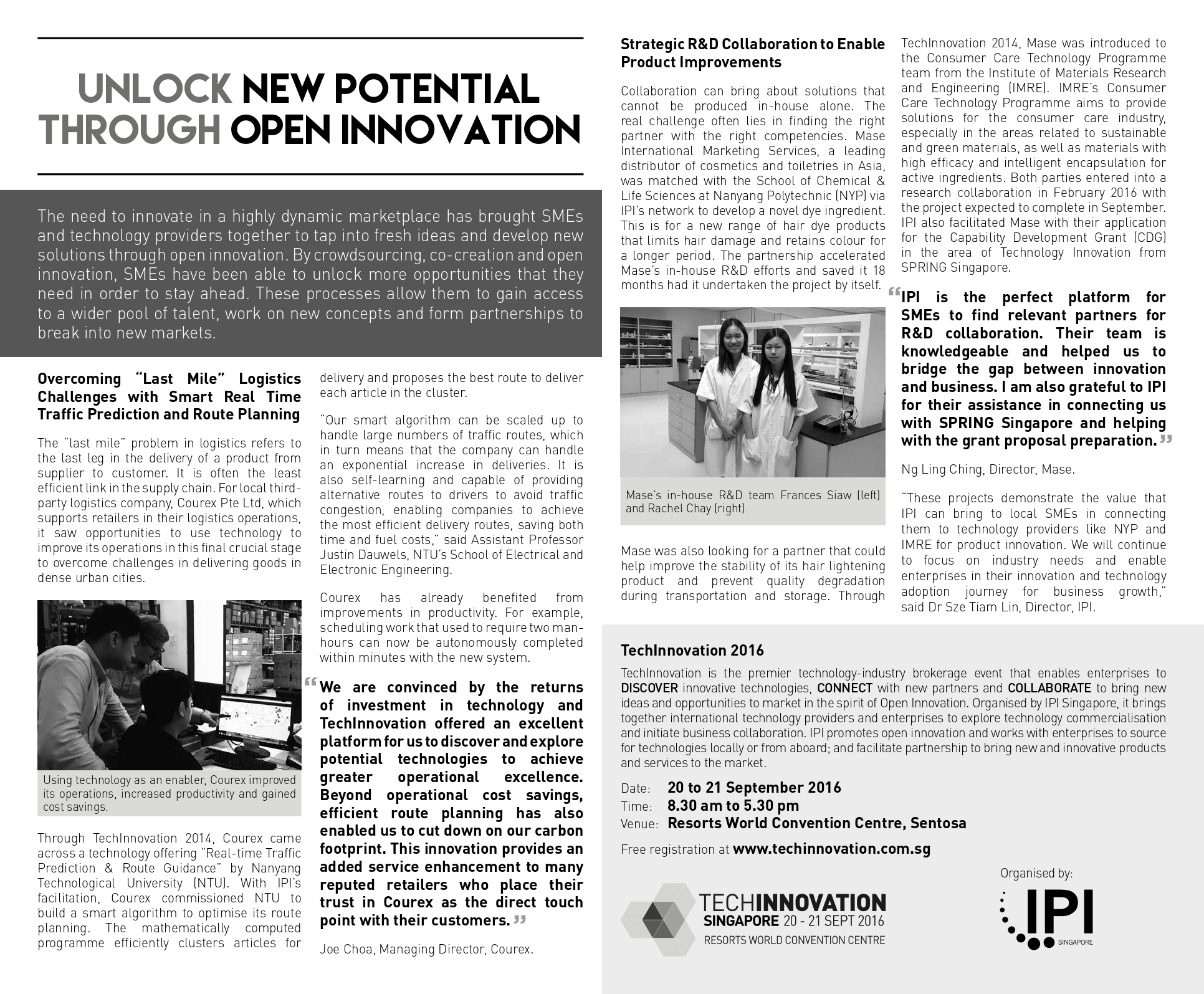 UNLOCK NEW POTENTIAL THROUGH OPEN INNOVATION

The need to innovate in a highly dynamic marketplace has brought SMEs and technology providers together to tap into fresh ideas and develop new solutions through open innovation. By crowdsourcing, co-creation and open innovation, SMEs have been able to unlock more opportunities that they need in order to stay ahead. These processes allow them to gain access to a wider pool of talent, work on new concepts and form partnerships to break into new markets.

Overcoming "Last Mile" Logistics Challenges with Smart Real Time Traffic Prediction and Route Planning

The "last mile" problem in logistics refers to the last leg in the delivery of a product from supplier to customer. It is often the least efficient link in the supply chain. For local third-party logistics company, Courex Pte Ltd, which supports retailers in their logistics operations, it saw opportunities to use technology to improve its operations in this final crucial stage to overcome challenges in delivering goods in dense urban cities.

Using technology as an enabler, Courex improved its operations, increased productivity and gained cost savings.

Through TechInnovation 2014, Courex came across a technology offering "Real-time Traffic Prediction & Route Guidance" by Nanyang Technological University (NTU). With IPI's facilitation, Courex commissioned NTU to build a smart algorithm to optimise its route planning. The mathematically computed programme efficiently clusters articles for delivery and proposes the best route to deliver each article in the cluster.

"Our smart algorithm can be scaled up to handle large numbers of traffic routes, which in turn means that the company can handle an exponential increase in deliveries. It is also self-learning and capable of providing alternative routes to drivers to avoid traffic congestion, enabling companies to achieve the most efficient delivery routes, saving both time and fuel costs," said Assistant Professor Justin Dauwels, NTU's School of Electrical and Electronic Engineering.

Courex has already benefited from improvements in productivity. For example, scheduling work that used to require two man-hours can now be autonomously completed within minutes with the new system.

"We are convinced by the returns of investment in technology and TechInnovation offered an excellent platform for us to discover and explore potential technologies to achieve greater operational excellence. Beyond operational cost savings, efficient route planning has also enabled us to cut down on our carbon footprint. This innovation provides an added service enhancement to many reputed retailers who place their trust in Courex as the direct touch point with their customers."

Joe Choa, Managing Director, Courex.

Strategic R&D Collaboration to Enable Product Improvements

Collaboration can bring about solutions that cannot be produced in-house alone. The real challenge often lies in finding the right partner with the right competencies. Mase International Marketing Services, a leading distributor of cosmetics and toiletries in Asia, was matched with the School of Chemical & Life Sciences at Nanyang Polytechnic (NYP) via IPI's network to develop a novel dye ingredient. This is for a new range of hair dye products that limits hair damage and retains colour for a longer period. The partnership accelerated Mase's in-house R&D efforts and saved it 18 months had it undertaken the project by itself.

Mase's in-house R&D team Frances Siaw (left) and Rachel Chay (right).

Mase was also looking for a partner that could help improve the stability of its hair lightening product and prevent quality degradation during transportation and storage. Through TechInnovation 2014, Mase was introduced to the Consumer Care Technology Programme team from the Institute of Materials Research and Engineering (IMRE). IMRE's Consumer Care Technology Programme aims to provide solutions for the consumer care industry, especially in the areas related to sustainable and green materials, as well as materials with high efficacy and intelligent encapsulation for active ingredients. Both parties entered into a research collaboration in February 2016 with the project expected to complete in September. IPI also facilitated Mase with their application for the Capability Development Grant (CDG) in the area of Technology Innovation from SPRING Singapore.

"IPI is the perfect platform for SMEs to find relevant partners for R&D collaboration. Their team is knowledgeable and helped us to bridge the gap between innovation and business. I am also grateful to IPI for their assistance in connecting us with SPRING Singapore and helping with the grant proposal preparation."

Ng Ling Ching, Director, Mase.

"These projects demonstrate the value that IPI can bring to local SMEs in connecting them to technology providers like NYP and IMRE for product innovation. We will continue to focus on industry needs and enable enterprises in their innovation and technology adoption journey for business growth," said Dr Sze Tiam Lin, Director, IPI.

TechInnovation 2016

TechInnovation is the premier technology-industry brokerage event that enables enterprises to DISCOVER innovative technologies, CONNECT with new partners and COLLABORATE to bring new ideas and opportunities to market in the spirit of Open Innovation. Organised by IPI Singapore, it brings together international technology providers and enterprises to explore technology commercialisation and initiate business collaboration. IPI promotes open innovation and works with enterprises to source for technologies locally or from aboard; and facilitate partnership to bring new and innovative products and services to the market.

Date: 20 to 21 September 2016
Time: 8.30 am to 5.30 pm
Venue: Resorts World Convention Centre, Sentosa

Free registration at www.techinnovation.com.sg

TECHINNOVATION SINGAPORE 20 - 21 SEPT 2016 RESORTS WORLD CONVENTION CENTRE

Organised by:
IPI SINGAPORE